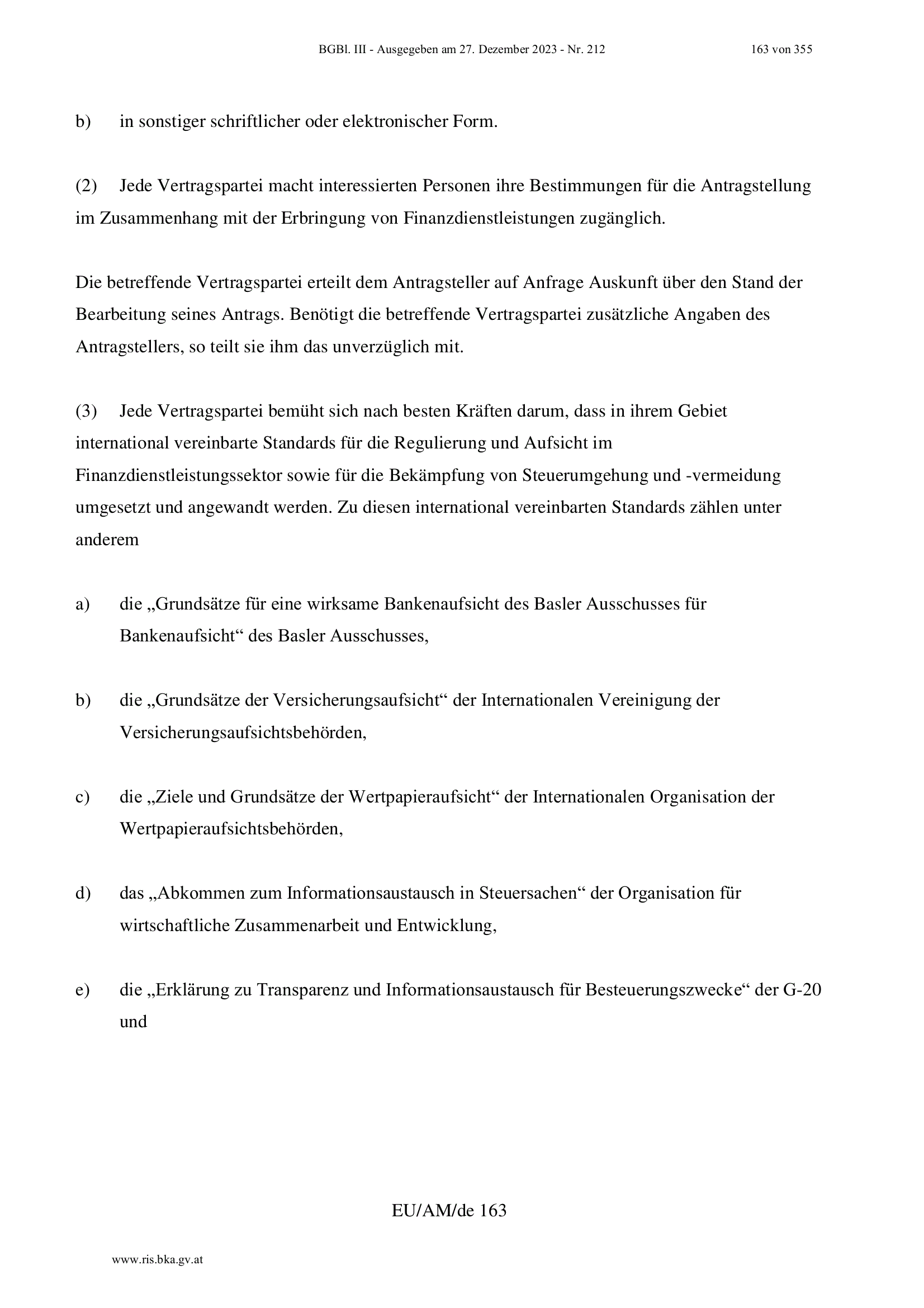 BGBl. III - Ausgegeben am 27. Dezember 2023 - Nr. 212 163 von 355

b) in sonstiger schriftlicher oder elektronischer Form.

(2) Jede Vertragspartei macht interessierten Personen ihre Bestimmungen für die Antragstellung im Zusammenhang mit der Erbringung von Finanzdienstleistungen zugänglich.

Die betreffende Vertragspartei erteilt dem Antragsteller auf Anfrage Auskunft über den Stand der Bearbeitung seines Antrags. Benötigt die betreffende Vertragspartei zusätzliche Angaben des Antragstellers, so teilt sie ihm das unverzüglich mit.

(3) Jede Vertragspartei bemüht sich nach besten Kräften darum, dass in ihrem Gebiet international vereinbarte Standards für die Regulierung und Aufsicht im Finanzdienstleistungssektor sowie für die Bekämpfung von Steuerumgehung und -vermeidung umgesetzt und angewandt werden. Zu diesen international vereinbarten Standards zählen unter anderem

a) die „Grundsätze für eine wirksame Bankenaufsicht des Basler Ausschusses für Bankenaufsicht“ des Basler Ausschusses,

b) die „Grundsätze der Versicherungsaufsicht“ der Internationalen Vereinigung der Versicherungsaufsichtsbehörden,

c) die „Ziele und Grundsätze der Wertpapieraufsicht“ der Internationalen Organisation der Wertpapieraufsichtsbehörden,

d) das „Abkommen zum Informationsaustausch in Steuersachen“ der Organisation für wirtschaftliche Zusammenarbeit und Entwicklung,

e) die „Erklärung zu Transparenz und Informationsaustausch für Besteuerungszwecke“ der G-20 und

EU/AM/de 163

www.ris.bka.gv.at